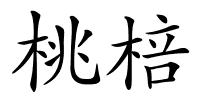 桃棓